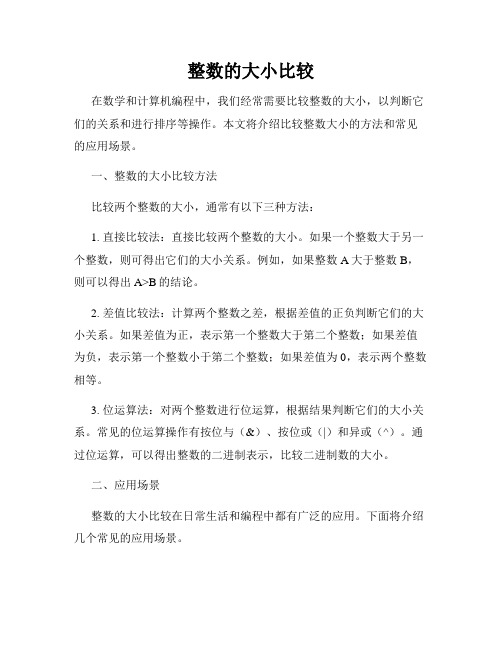 整数的大小比较

在数学和计算机编程中，我们经常需要比较整数的大小，以判断它们的关系和进行排序等操作。本文将介绍比较整数大小的方法和常见的应用场景。

一、整数的大小比较方法

比较两个整数的大小，通常有以下三种方法：

1. 直接比较法：直接比较两个整数的大小。如果一个整数大于另一个整数，则可得出它们的大小关系。例如，如果整数 A 大于整数 B，则可以得出 A>B 的结论。

2. 差值比较法：计算两个整数之差，根据差值的正负判断它们的大小关系。如果差值为正，表示第一个整数大于第二个整数；如果差值为负，表示第一个整数小于第二个整数；如果差值为 0，表示两个整数相等。

3. 位运算法：对两个整数进行位运算，根据结果判断它们的大小关系。常见的位运算操作有按位与（&）、按位或（|）和异或（^）。通过位运算，可以得出整数的二进制表示，比较二进制数的大小。

二、应用场景

整数的大小比较在日常生活和编程中都有广泛的应用。下面将介绍几个常见的应用场景。